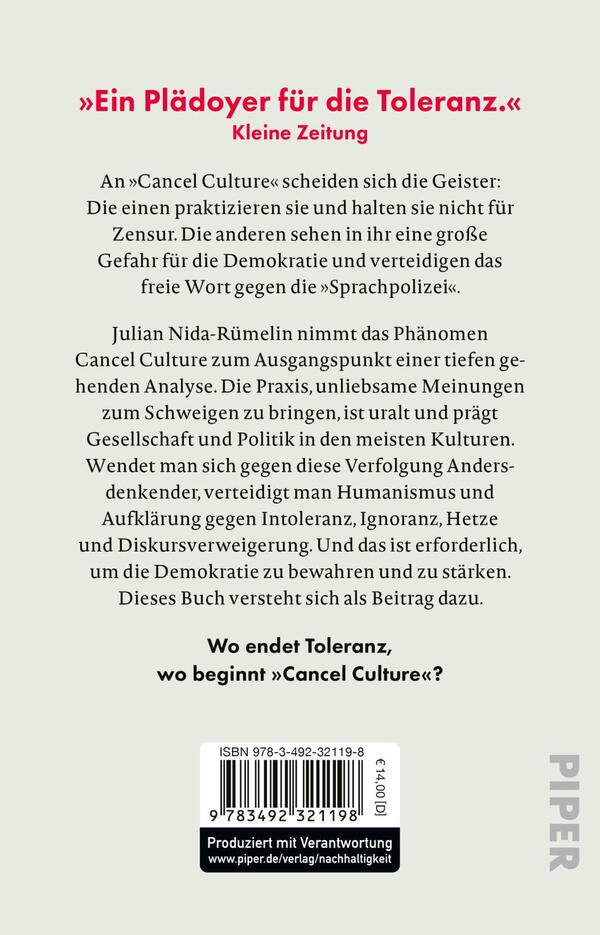 »Ein Plädoyer für die Toleranz.«
Kleine Zeitung

An »Cancel Culture« scheiden sich die Geister: Die einen praktizieren sie und halten sie nicht für Zensur. Die anderen sehen in ihr eine große Gefahr für die Demokratie und verteidigen das freie Wort gegen die »Sprachpolizei«.

Julian Nida-Rümelin nimmt das Phänomen Cancel Culture zum Ausgangspunkt einer tiefen gehenden Analyse. Die Praxis, unliebsame Meinungen zum Schweigen zu bringen, ist uralt und prägt Gesellschaft und Politik in den meisten Kulturen. Wendet man sich gegen diese Verfolgung Andersdenkender, verteidigt man Humanismus und Aufklärung gegen Intoleranz, Ignoranz, Hetze und Diskursverweigerung. Und das ist erforderlich, um die Demokratie zu bewahren und zu stärken. Dieses Buch versteht sich als Beitrag dazu.

Wo endet Toleranz, wo beginnt »Cancel Culture«?

ISBN 978-3-492-32119-8
€ 14,00 [D]
9 783492 321198
Produziert mit Verantwortung
www.piper.de/verlag/nachhaltigkeit

PIPER